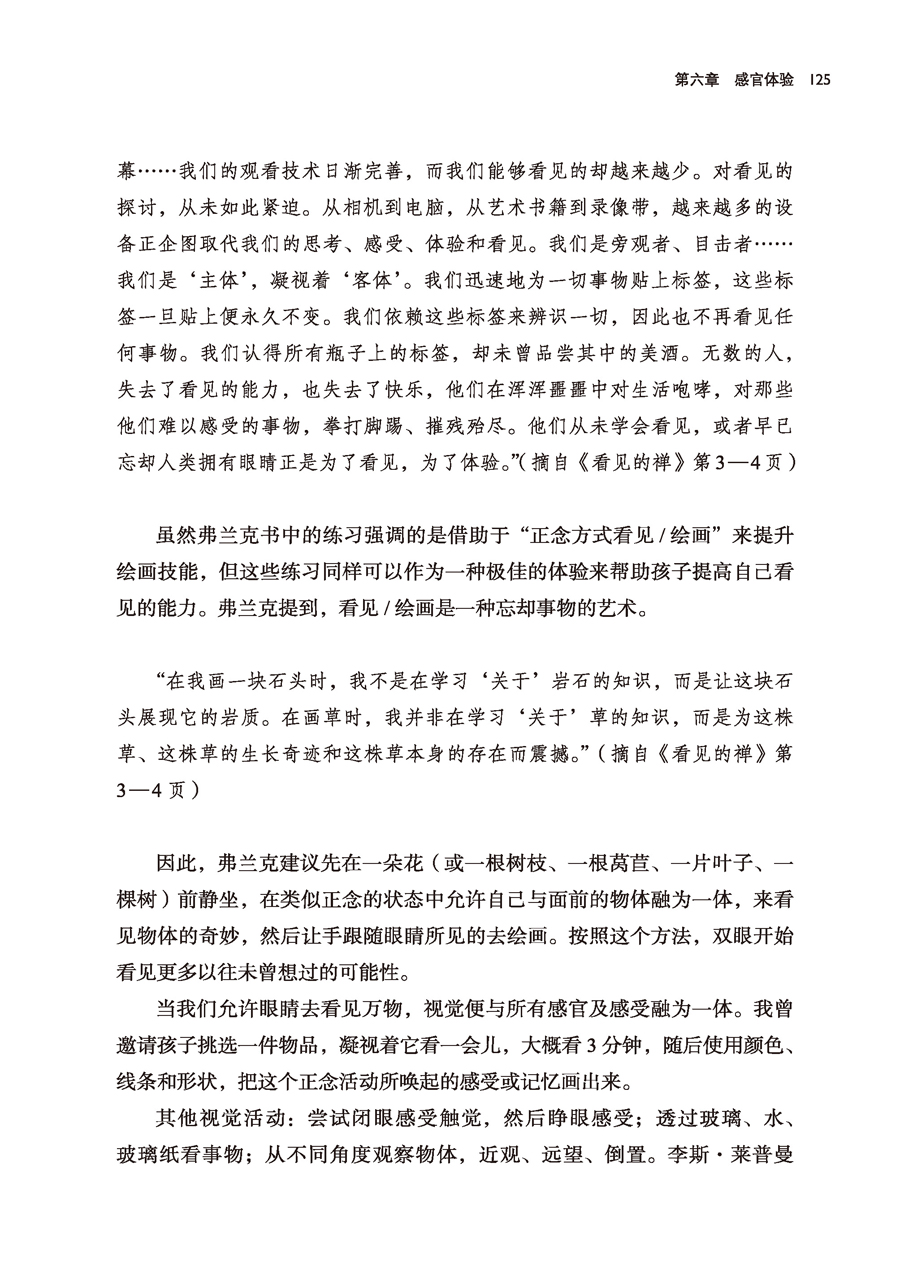 第六章　感官体验　125

幕……我们的观看技术日渐完善，而我们能够看见的却越来越少。对看见的探讨，从未如此紧迫。从相机到电脑，从艺术书籍到录像带，越来越多的设备正企图取代我们的思考、感受、体验和看见。我们是旁观者、目击者……我们是‘主体’，凝视着‘客体’。我们迅速地为一切事物贴上标签，这些标签一旦贴上便永久不变。我们依赖这些标签来辨识一切，因此也不再看见任何事物。我们认得所有瓶子上的标签，却未曾品尝其中的美酒。无数的人，失去了看见的能力，也失去了快乐，他们在浑浑噩噩中对生活咆哮，对那些他们难以感受的事物，拳打脚踢、摧残殆尽。他们从未学会看见，或者早已忘却人类拥有眼睛正是为了看见，为了体验。”（摘自《看见的禅》第3—4页）

虽然弗兰克书中的练习强调的是借助于“正念方式看见 / 绘画”来提升绘画技能，但这些练习同样可以作为一种极佳的体验来帮助孩子提高自己看见的能力。弗兰克提到，看见 / 绘画是一种忘却事物的艺术。

“在我画一块石头时，我不是在学习‘关于’岩石的知识，而是让这块石头展现它的岩质。在画草时，我并非在学习‘关于’草的知识，而是为这株草、这株草的生长奇迹和这株草本身的存在而震撼。”（摘自《看见的禅》第3—4页）

因此，弗兰克建议先在一朵花（或一根树枝、一根莴苣、一片叶子、一棵树）前静坐，在类似正念的状态中允许自己与面前的物体融为一体，来看见物体的奇妙，然后让手跟随眼睛所见的去绘画。按照这个方法，双眼开始看见更多以往未曾想过的可能性。

当我们允许眼睛去看见万物，视觉便与所有感官及感受融为一体。我曾邀请孩子挑选一件物品，凝视着它看一会儿，大概看3分钟，随后使用颜色、线条和形状，把这个正念活动所唤起的感受或记忆画出来。

其他视觉活动：尝试闭眼感受触觉，然后睁眼感受；透过玻璃、水、玻璃纸看事物；从不同角度观察物体，近观、远望、倒置。李斯·莱普曼